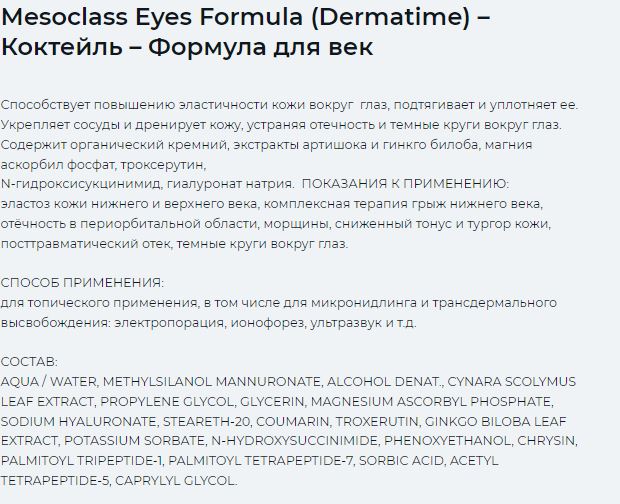 Mesoclass Eyes Formula (Dermatime) – Коктейль – Формула для век

Способствует повышению эластичности кожи вокруг глаз, подтягивает и уплотняет ее. Укрепляет сосуды и дренирует кожу, устраняя отечность и темные круги вокруг глаз. Содержит органический кремний, экстракты артишока и гинкго билоба, магния аскорбил фосфат, троксерутин, N-гидроксисукцинимид, гиалуронат натрия. ПОКАЗАНИЯ К ПРИМЕНЕНИЮ: эластоз кожи нижнего и верхнего века, комплексная терапия грыж нижнего века, отёчность в периорбитальной области, морщины, сниженный тонус и тургор кожи, посттравматический отек, темные круги вокруг глаз.

СПОСОБ ПРИМЕНЕНИЯ:
для топического применения, в том числе для микронидлинга и трансдермального высвобождения: электропорация, ионофорез, ультразвук и т.д.

СОСТАВ:
AQUA / WATER, METHYLSILANOL MANNURONATE, ALCOHOL DENAT., CYNARA SCOLYMUS LEAF EXTRACT, PROPYLENE GLYCOL, GLYCERIN, MAGNESIUM ASCORBYL PHOSPHATE, SODIUM HYALURONATE, STEARETH-20, COUMARIN, TROXERUTIN, GINKGO BILOBA LEAF EXTRACT, POTASSIUM SORBATE, N-HYDROXYSUCCINIMIDE, PHENOXYETHANOL, CHRYSIN, PALMITOYL TRIPEPTIDE-1, PALMITOYL TETRAPEPTIDE-7, SORBIC ACID, ACETYL TETRAPEPTIDE-5, CAPRYLYL GLYCOL.